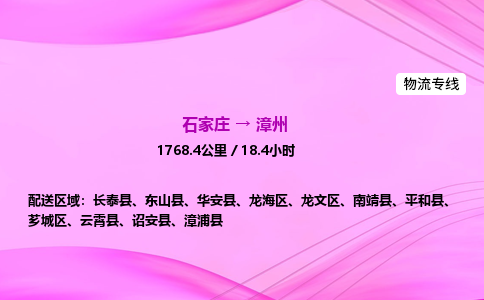 物流专线

石家庄 → 漳州

1768.4公里 / 18.4小时

配送区域：长泰县、东山县、华安县、龙海区、龙文区、南靖县、平和县、芗城区、云霄县、诏安县、漳浦县